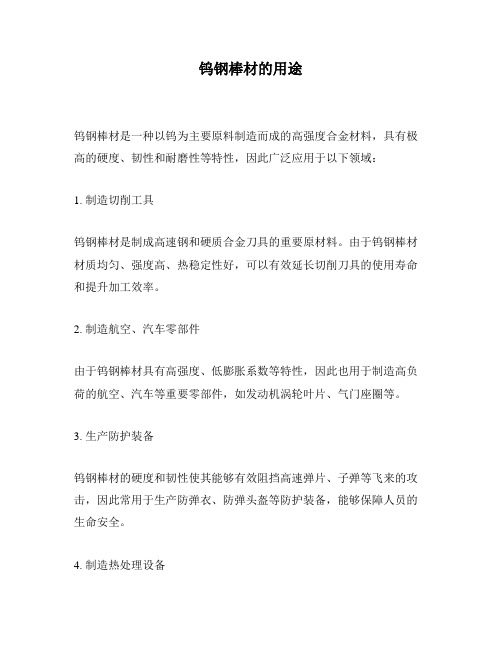 钨钢棒材的用途

钨钢棒材是一种以钨为主要原料制造而成的高强度合金材料，具有极高的硬度、韧性和耐磨性等特性，因此广泛应用于以下领域：

1. 制造切削工具

钨钢棒材是制成高速钢和硬质合金刀具的重要原材料。由于钨钢棒材材质均匀、强度高、热稳定性好，可以有效延长切削刀具的使用寿命和提升加工效率。

2. 制造航空、汽车零部件

由于钨钢棒材具有高强度、低膨胀系数等特性，因此也用于制造高负荷的航空、汽车等重要零部件，如发动机涡轮叶片、气门座圈等。

3. 生产防护装备

钨钢棒材的硬度和韧性使其能够有效阻挡高速弹片、子弹等飞来的攻击，因此常用于生产防弹衣、防弹头盔等防护装备，能够保障人员的生命安全。

4. 制造热处理设备